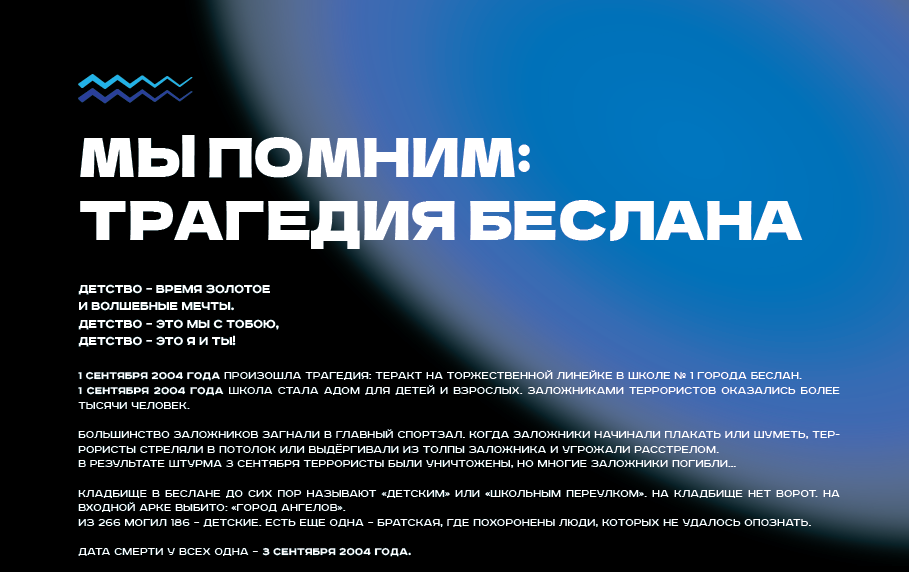 МЫ ПОМНИМ:
ТРАГЕДИЯ БЕСЛАНА

ДЕТСТВО - ВРЕМЯ ЗОЛОТОЕ
И ВОЛШЕБНЫЕ МЕЧТЫ.
ДЕТСТВО - ЭТО МЫ С ТОБОЮ,
ДЕТСТВО - ЭТО Я И ТЫ!

1 СЕНТЯБРЯ 2004 ГОДА ПРОИЗОШЛА ТРАГЕДИЯ: ТЕРАКТ НА ТОРЖЕСТВЕННОЙ ЛИНЕЙКЕ В ШКОЛЕ № 1 ГОРОДА БЕСЛАН.
1 СЕНТЯБРЯ 2004 ГОДА ШКОЛА СТАЛА АДОМ ДЛЯ ДЕТЕЙ И ВЗРОСЛЫХ. ЗАЛОЖНИКАМИ ТЕРРОРИСТОВ ОКАЗАЛИСЬ БОЛЕЕ ТЫСЯЧИ ЧЕЛОВЕК.

БОЛЬШИНСТВО ЗАЛОЖНИКОВ ЗАГНАЛИ В ГЛАВНЫЙ СПОРТЗАЛ. КОГДА ЗАЛОЖНИКИ НАЧИНАЛИ ПЛАКАТЬ ИЛИ ШУМЕТЬ, ТЕРРОРИСТЫ СТРЕЛЯЛИ В ПОТОЛОК ИЛИ ВЫДЁРГИВАЛИ ИЗ ТОЛПЫ ЗАЛОЖНИКА И УГРОЖАЛИ РАССТРЕЛОМ.
В РЕЗУЛЬТАТЕ ШТУРМА 3 СЕНТЯБРЯ ТЕРРОРИСТЫ БЫЛИ УНИЧТОЖЕНЫ, НО МНОГИЕ ЗАЛОЖНИКИ ПОГИБЛИ...

КЛАДБИЩЕ В БЕСЛАНЕ ДО СИХ ПОР НАЗЫВАЮТ «ДЕТСКИМ» ИЛИ «ШКОЛЬНЫМ ПЕРЕУЛКОМ». НА КЛАДБИЩЕ НЕТ ВОРОТ. НА ВХОДНОЙ АРКЕ ВЫБИТО: «ГОРОД АНГЕЛОВ».
ИЗ 266 МОГИЛ 186 - ДЕТСКИЕ. ЕСТЬ ЕЩЕ ОДНА - БРАТСКАЯ, ГДЕ ПОХОРОНЕНЫ ЛЮДИ, КОТОРЫХ НЕ УДАЛОСЬ ОПОЗНАТЬ.

ДАТА СМЕРТИ У ВСЕХ ОДНА - 3 СЕНТЯБРЯ 2004 ГОДА.